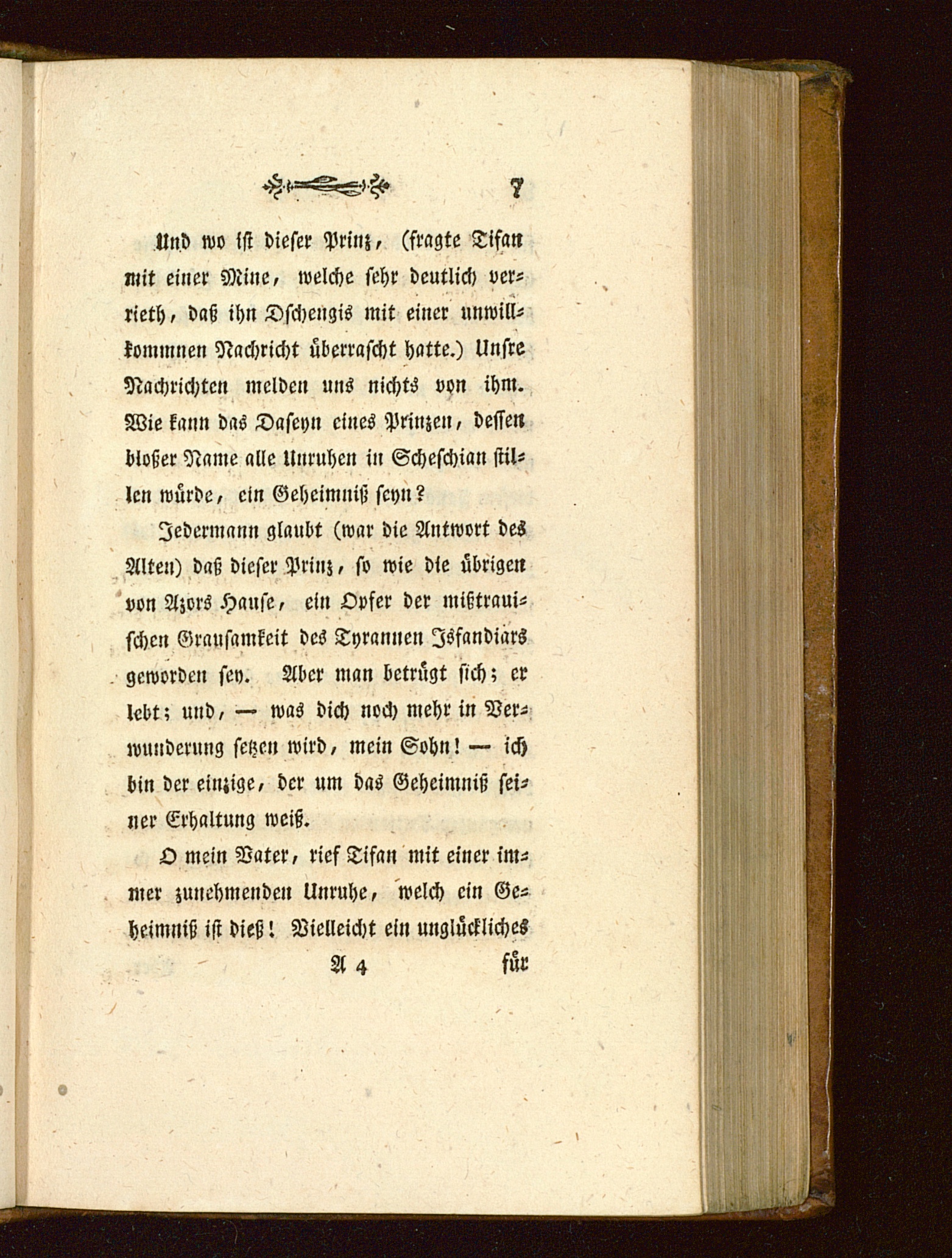 7

Und wo ist dieser Prinz, (fragte Tifan mit einer Mine, welche sehr deutlich verrieth, daß ihn Dschengis mit einer unwillkommnen Nachricht überrascht hatte.) Unsre Nachrichten melden uns nichts von ihm. Wie kann das Daseyn eines Prinzen, dessen bloßer Name alle Unruhen in Scheschian stillen würde, ein Geheimniß seyn?

Jedermann glaubt (war die Antwort des Alten) daß dieser Prinz, so wie die übrigen von Azors Hause, ein Opfer der mißtrauischen Grausamkeit des Tyrannen Isfandiars geworden sey. Aber man betrügt sich; er lebt; und, — was dich noch mehr in Verwunderung setzen wird, mein Sohn! — ich bin der einzige, der um das Geheimniß seiner Erhaltung weiß.

O mein Vater, rief Tifan mit einer immer zunehmenden Unruhe, welch ein Geheimniß ist dieß! Vielleicht ein unglückliches

A 4 für